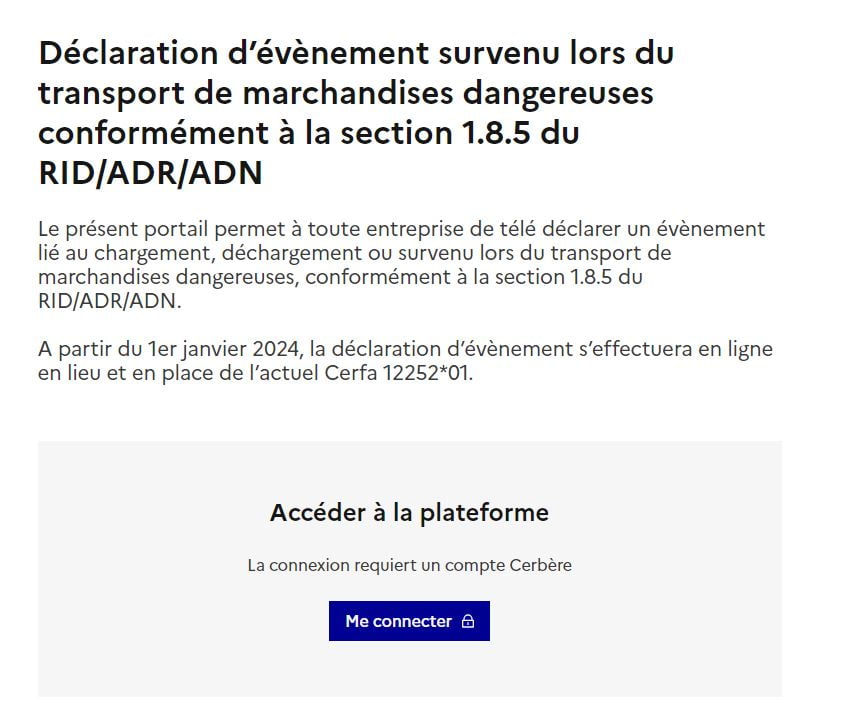 Déclaration d’évènement survenu lors du transport de marchandises dangereuses conformément à la section 1.8.5 du RID/ADR/ADN

Le présent portail permet à toute entreprise de télé déclarer un évènement lié au chargement, déchargement ou survenu lors du transport de marchandises dangereuses, conformément à la section 1.8.5 du RID/ADR/ADN.

A partir du 1er janvier 2024, la déclaration d’évènement s’effectuera en ligne en lieu et en place de l’actuel Cerfa 12252*01.

Accéder à la plateforme

La connexion requiert un compte Cerbère

Me connecter